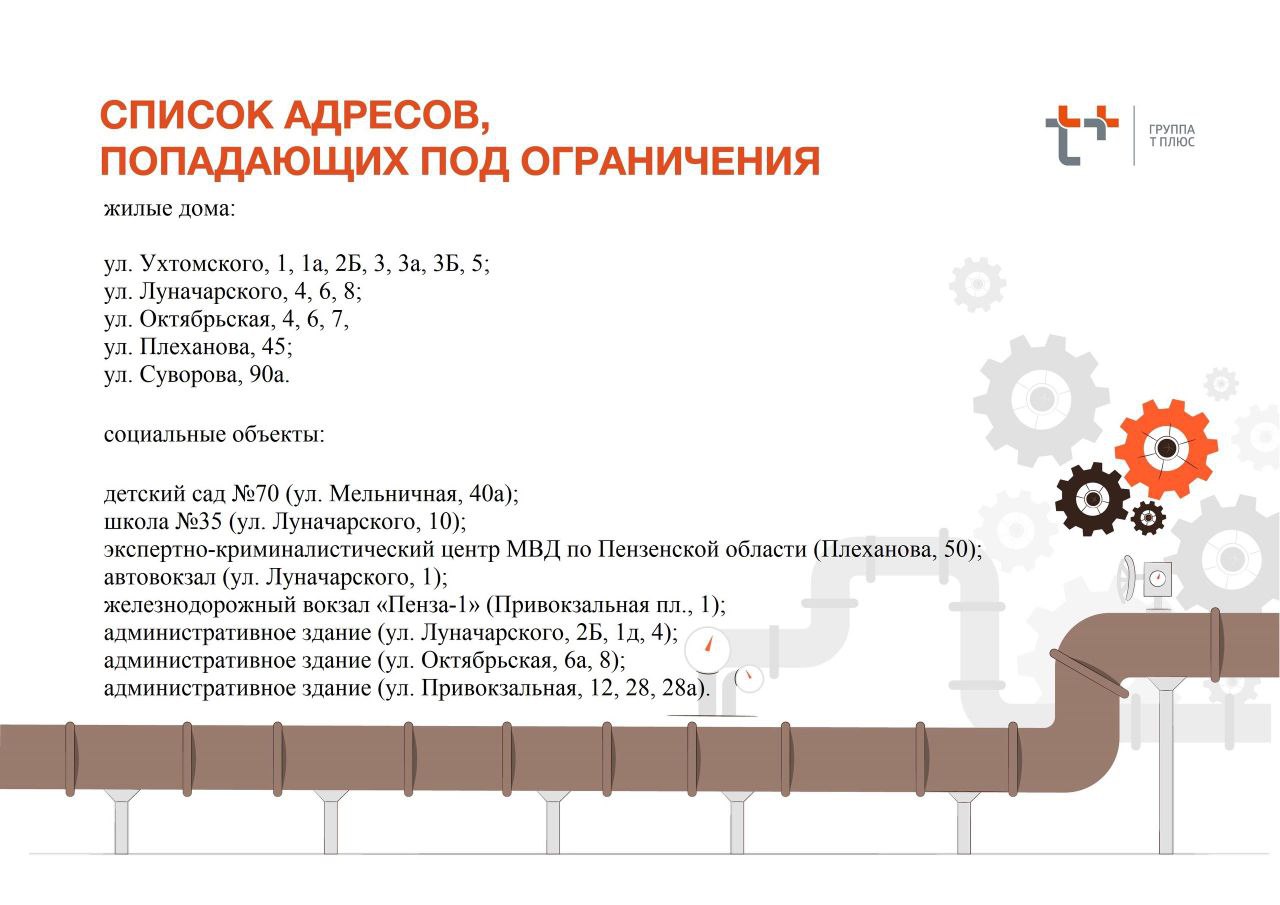 СПИСОК АДРЕСОВ,
ПОПАДАЮЩИХ ПОД ОГРАНИЧЕНИЯ

ГРУППА
Т ПЛЮС

жилые дома:

ул. Ухтомского, 1, 1а, 2Б, 3, 3а, 3Б, 5;
ул. Луначарского, 4, 6, 8;
ул. Октябрьская, 4, 6, 7,
ул. Плеханова, 45;
ул. Суворова, 90а.

социальные объекты:

детский сад №70 (ул. Мельничная, 40а);
школа №35 (ул. Луначарского, 10);
экспертно-криминалистический центр МВД по Пензенской области (Плеханова, 50);
автовокзал (ул. Луначарского, 1);
железнодорожный вокзал «Пенза-1» (Привокзальная пл., 1);
административное здание (ул. Луначарского, 2Б, 1д, 4);
административное здание (ул. Октябрьская, 6а, 8);
административное здание (ул. Привокзальная, 12, 28, 28а).